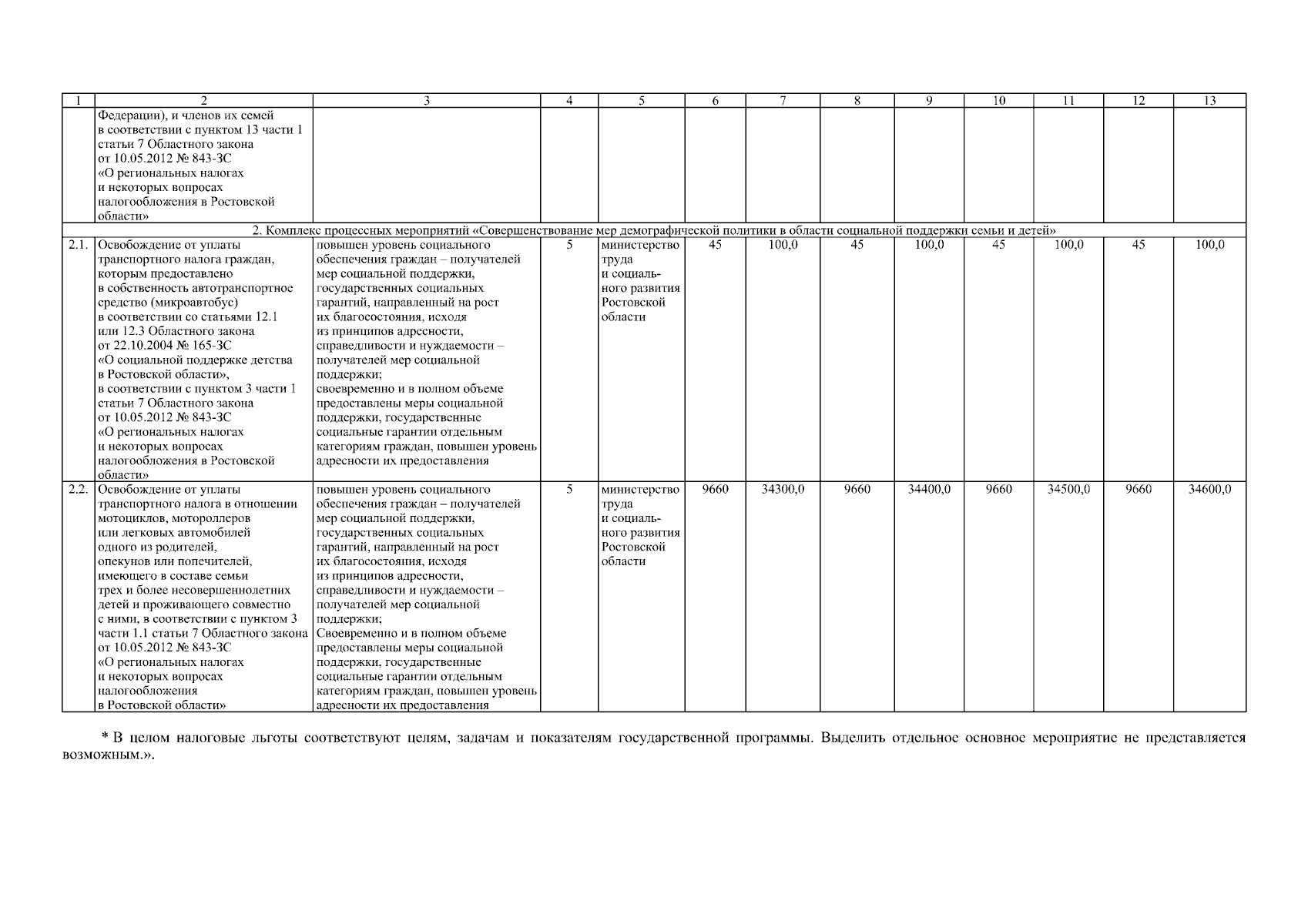 | 1 | 2 | 3 | 4 | 5 | 6 | 7 | 8 | 9 | 10 | 11 | 12 | 13 |
|---|---|---|---|---|---|---|---|---|---|---|---|---|
|  | Федерации), и членов их семей в соответствии с пунктом 13 части 1 статьи 7 Областного закона от 10.05.2012 № 843-ЗС «О региональных налогах и некоторых вопросах налогообложения в Ростовской области» |  |  |  |  |  |  |  |  |  |  |  |
| 2. Комплекс процессных мероприятий «Совершенствование мер демографической политики в области социальной поддержки семьи и детей» |  |  |  |  |  |  |  |  |  |  |  |  |
| 2.1. | Освобождение от уплаты транспортного налога граждан, которым предоставлено в собственность автотранспортное средство (микроавтобус) в соответствии со статьями 12.1 или 12.3 Областного закона от 22.10.2004 № 165-ЗС «О социальной поддержке детства в Ростовской области», в соответствии с пунктом 3 части 1 статьи 7 Областного закона от 10.05.2012 № 843-ЗС «О региональных налогах и некоторых вопросах налогообложения в Ростовской области» | повышен уровень социального обеспечения граждан – получателей мер социальной поддержки, государственных социальных гарантий, направленный на рост их благосостояния, исходя из принципов адресности, справедливости и нуждаемости – получателей мер социальной поддержки; своевременно и в полном объеме предоставлены меры социальной поддержки, государственные социальные гарантии отдельным категориям граждан, повышен уровень адресности их предоставления | 5 | министерство труда и социального развития Ростовской области | 45 | 100,0 | 45 | 100,0 | 45 | 100,0 | 45 | 100,0 |
| 2.2. | Освобождение от уплаты транспортного налога в отношении мотоциклов, мотороллеров или легковых автомобилей одного из родителей, опекунов или попечителей, имеющего в составе семьи трех и более несовершеннолетних детей и проживающего совместно с ними, в соответствии с пунктом 3 части 1.1 статьи 7 Областного закона от 10.05.2012 № 843-ЗС «О региональных налогах и некоторых вопросах налогообложения в Ростовской области» | повышен уровень социального обеспечения граждан – получателей мер социальной поддержки, государственных социальных гарантий, направленный на рост их благосостояния, исходя из принципов адресности, справедливости и нуждаемости – получателей мер социальной поддержки; Своевременно и в полном объеме предоставлены меры социальной поддержки, государственные социальные гарантии отдельным категориям граждан, повышен уровень адресности их предоставления | 5 | министерство труда и социального развития Ростовской области | 9660 | 34300,0 | 9660 | 34400,0 | 9660 | 34500,0 | 9660 | 34600,0 |

* В целом налоговые льготы соответствуют целям, задачам и показателям государственной программы. Выделить отдельное основное мероприятие не представляется возможным.».